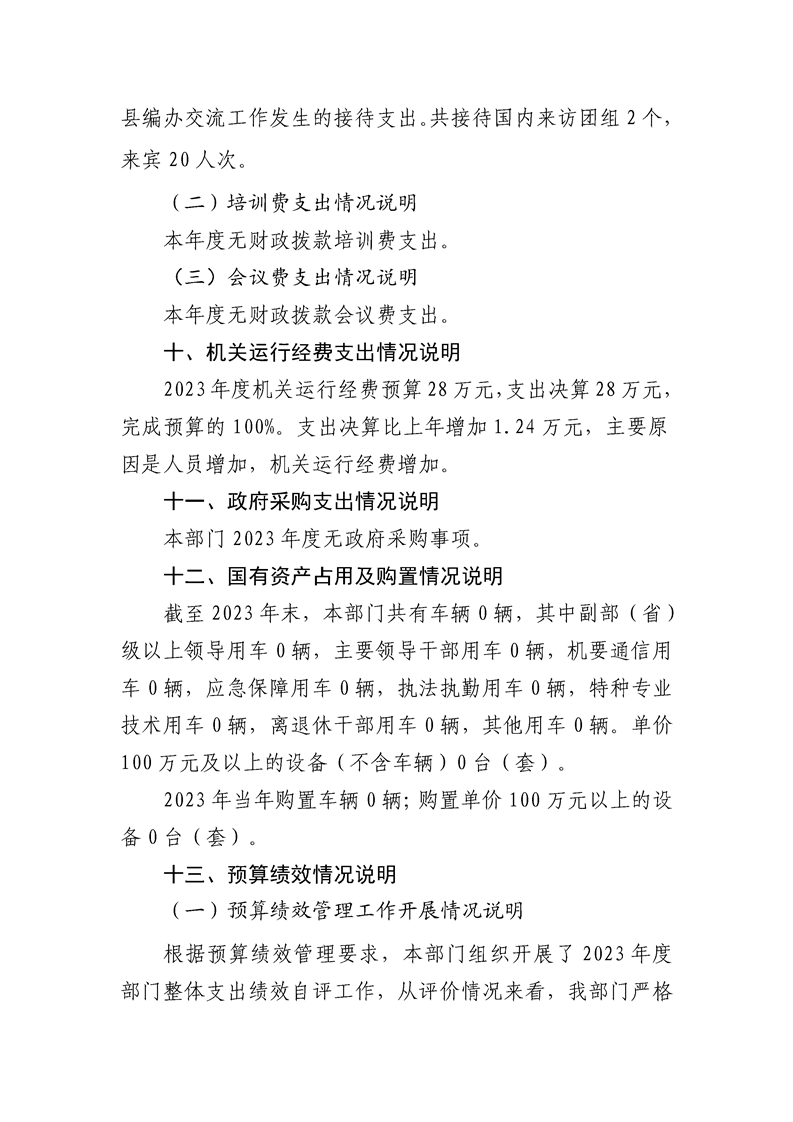 县编办交流工作发生的接待支出。共接待国内来访团组 2 个，来宾 20 人次。

（二）培训费支出情况说明

本年度无财政拨款培训费支出。

（三）会议费支出情况说明

本年度无财政拨款会议费支出。

十、机关运行经费支出情况说明

2023 年度机关运行经费预算 28 万元，支出决算 28 万元，完成预算的 100%。支出决算比上年增加 1.24 万元，主要原因是人员增加，机关运行经费增加。

十一、政府采购支出情况说明

本部门 2023 年度无政府采购事项。

十二、国有资产占用及购置情况说明

截至 2023 年末，本部门共有车辆 0 辆，其中副部（省）级以上领导用车 0 辆，主要领导干部用车 0 辆，机要通信用车 0 辆，应急保障用车 0 辆，执法执勤用车 0 辆，特种专业技术用车 0 辆，离退休干部用车 0 辆，其他用车 0 辆。单价 100 万元及以上的设备（不含车辆）0 台（套）。

2023 年当年购置车辆 0 辆；购置单价 100 万元以上的设备 0 台（套）。

十三、预算绩效情况说明

（一）预算绩效管理工作开展情况说明

根据预算绩效管理要求，本部门组织开展了 2023 年度部门整体支出绩效自评工作，从评价情况来看，我部门严格